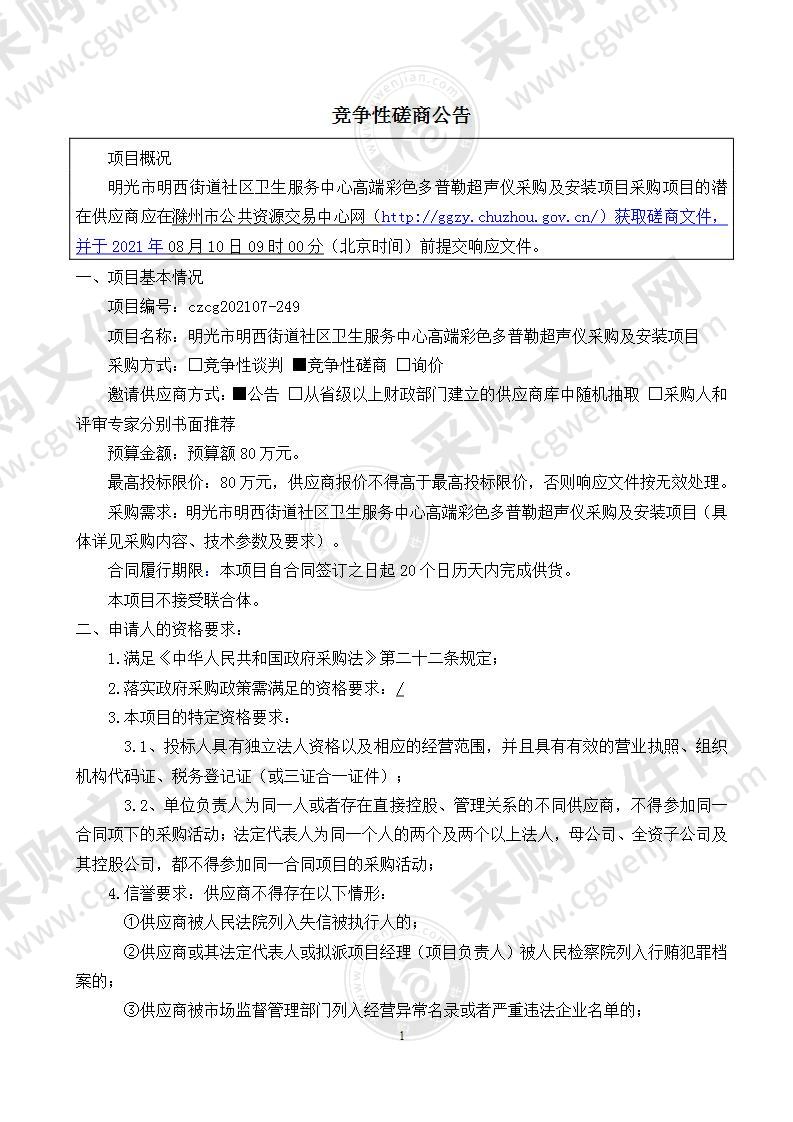 竞争性磋商公告

项目概况

明光市明西街道社区卫生服务中心高端彩色多普勒超声仪采购及安装项目采购项目的潜在供应商应在滁州市公共资源交易中心网（http://ggzy.chuzhou.gov.cn/）获取磋商文件，并于 2021 年 08 月 10 日 09 时 00 分（北京时间）前提交响应文件。

一、项目基本情况

项目编号：czcg202107-249

项目名称：明光市明西街道社区卫生服务中心高端彩色多普勒超声仪采购及安装项目

采购方式：□竞争性谈判 ■竞争性磋商 □询价

邀请供应商方式：■公告 □从省级以上财政部门建立的供应商库中随机抽取 □采购人和评审专家分别书面推荐

预算金额：预算额 80 万元。

最高投标限价：80 万元，供应商报价不得高于最高投标限价，否则响应文件按无效处理。

采购需求：明光市明西街道社区卫生服务中心高端彩色多普勒超声仪采购及安装项目（具体详见采购内容、技术参数及要求）。

合同履行期限：本项目自合同签订之日起 20 个日历天内完成供货。

本项目不接受联合体。

二、申请人的资格要求：

1.满足《中华人民共和国政府采购法》第二十二条规定；

2.落实政府采购政策需满足的资格要求：/

3.本项目的特定资格要求：

3.1、投标人具有独立法人资格以及相应的经营范围，并且具有有效的营业执照、组织机构代码证、税务登记证（或三证合一证件）；

3.2、单位负责人为同一人或者存在直接控股、管理关系的不同供应商，不得参加同一合同项下的采购活动；法定代表人为同一个人的两个及两个以上法人，母公司、全资子公司及其控股公司，都不得参加同一合同项目的采购活动；

4.信誉要求：供应商不得存在以下情形：

①供应商被人民法院列入失信被执行人的；

②供应商或其法定代表人或拟派项目经理（项目负责人）被人民检察院列入行贿犯罪档案的；

③供应商被市场监督管理部门列入经营异常名录或者严重违法企业名单的；

1